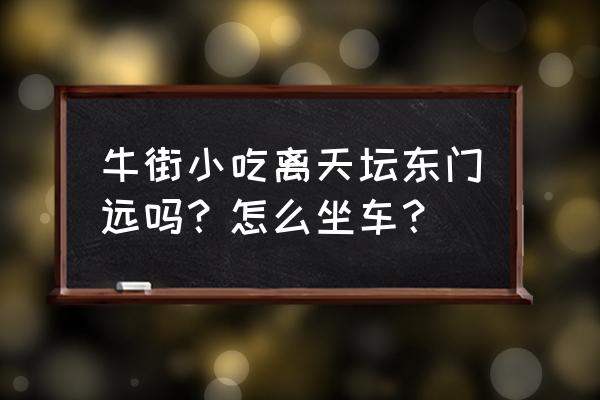 牛街小吃离天坛东门远吗？怎么坐车？